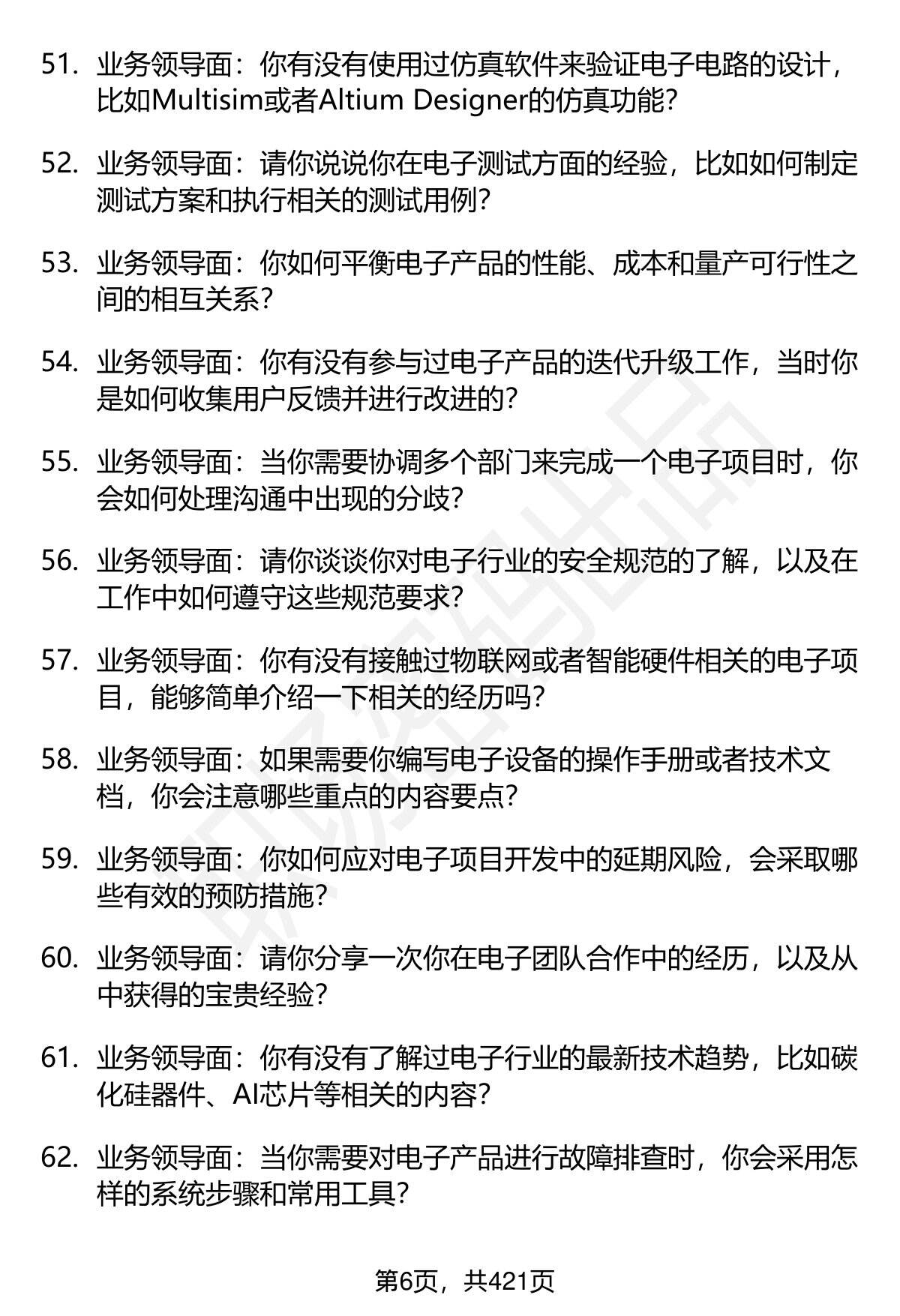 51. 业务领导面：你有没有使用过仿真软件来验证电子电路的设计，比如Multisim或者Altium Designer的仿真功能？

52. 业务领导面：请你说说你在电子测试方面的经验，比如如何制定测试方案和执行相关的测试用例？

53. 业务领导面：你如何平衡电子产品的性能、成本和量产可行性之间的相互关系？

54. 业务领导面：你有没有参与过电子产品的迭代升级工作，当时你是如何收集用户反馈并进行改进的？

55. 业务领导面：当你需要协调多个部门来完成一个电子项目时，你会如何处理沟通中出现的分歧？

56. 业务领导面：请你谈谈你对电子行业的安全规范的了解，以及在工作中如何遵守这些规范要求？

57. 业务领导面：你有没有接触过物联网或者智能硬件相关的电子项目，能够简单介绍一下相关的经历吗？

58. 业务领导面：如果需要你编写电子设备的操作手册或者技术文档，你会注意哪些重点的内容要点？

59. 业务领导面：你如何应对电子项目开发中的延期风险，会采取哪些有效的预防措施？

60. 业务领导面：请你分享一次你在电子团队合作中的经历，以及从中获得的宝贵经验？

61. 业务领导面：你有没有了解过电子行业的最新技术趋势，比如碳化硅器件、AI芯片等相关的内容？

62. 业务领导面：当你需要对电子产品进行故障排查时，你会采用怎样的系统步骤和常用工具？

第6页，共421页